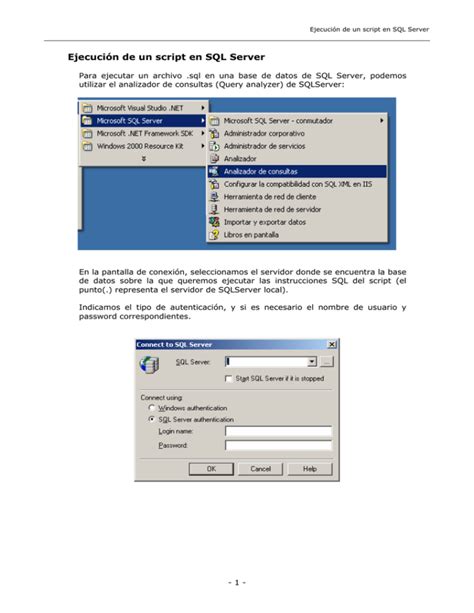 Ejecución de un script en SQL Server

Ejecución de un script en SQL Server

Para ejecutar un archivo .sql en una base de datos de SQL Server, podemos utilizar el analizador de consultas (Query analyzer) de SQLServer:

Microsoft Visual Studio .NET
Microsoft SQL Server
Microsoft .NET Framework SDK
Windows 2000 Resource Kit

Microsoft SQL Server - conmutador
Administrador corporativo
Administrador de servicios
Analizador
Analizador de consultas
Configurar la compatibilidad con SQL XML en IIS
Herramienta de red de cliente
Herramienta de red de servidor
Importar y exportar datos
Libros en pantalla

En la pantalla de conexión, seleccionamos el servidor donde se encuentra la base de datos sobre la que queremos ejecutar las instrucciones SQL del script (el punto(.) representa el servidor de SQLServer local).

Indicamos el tipo de autenticación, y si es necesario el nombre de usuario y password correspondientes.

Connect to SQL Server
SQL Server:
Start SQL Server if it is stopped
Connect using:
Windows authentication
SQL Server authentication
Login name:
Password:
OK
Cancel
Help

- 1 -